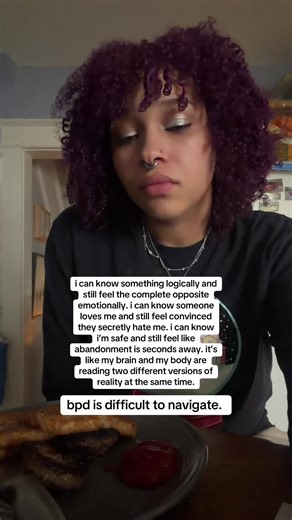 i can know something logically and still feel the complete opposite emotionally. i can know someone loves me and still feel convinced they secretly hate me. i can know i'm safe and still feel like abandonment is seconds away. it's like my brain and my body are reading two different versions of reality at the same time.

bpd is difficult to navigate.